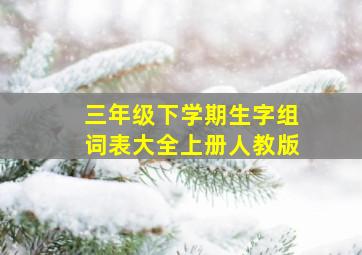 三年级下学期生字组词表大全上册人教版